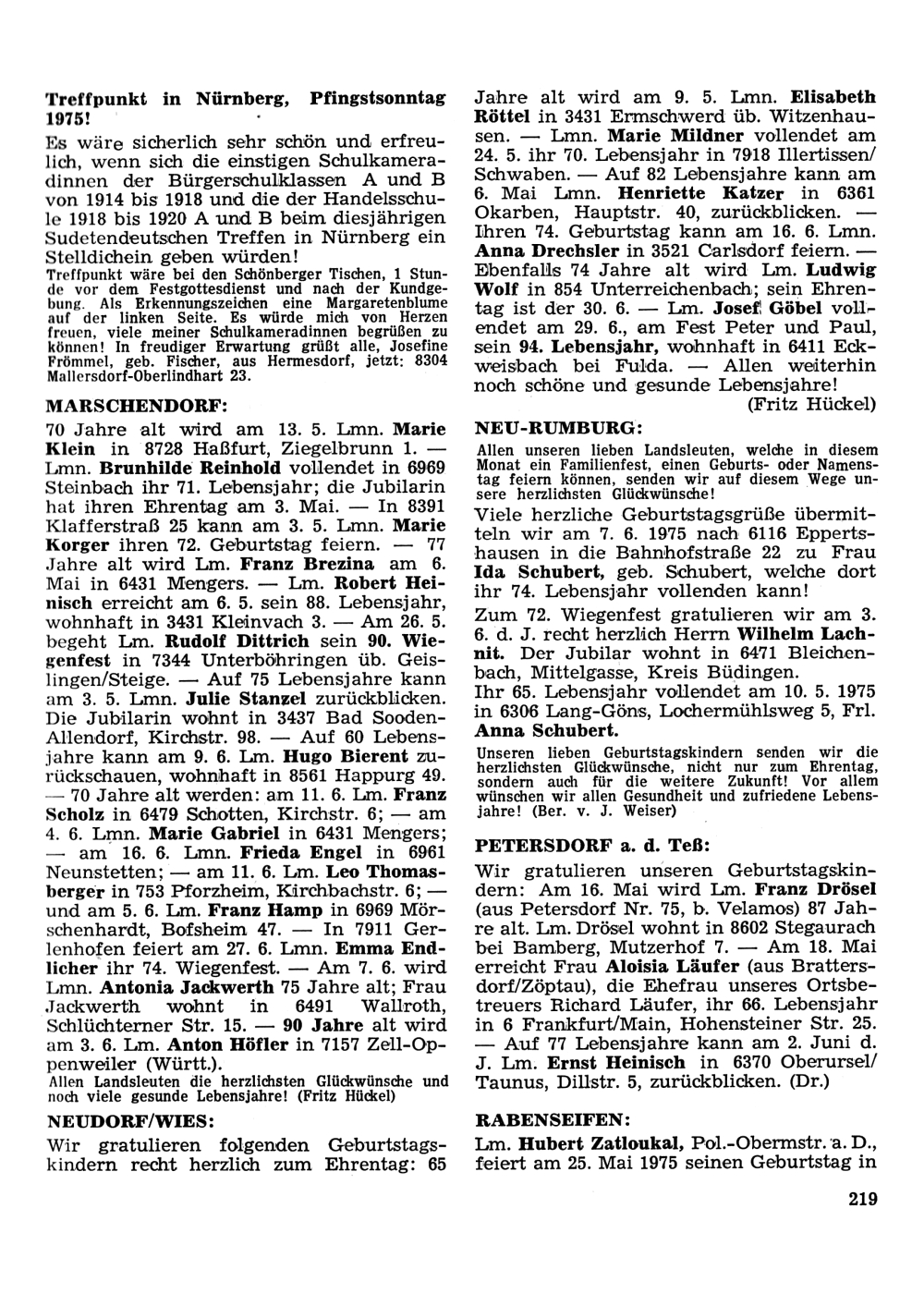 Treffpunkt in Nürnberg, Pfingstsonntag 1975!

Es wäre sicherlich sehr schön und erfreulich, wenn sich die einstigen Schulkameradinnen der Bürgerschulklassen A und B von 1914 bis 1918 und die der Handelsschule 1918 bis 1920 A und B beim diesjährigen Sudetendeutschen Treffen in Nürnberg ein Stelldichein geben würden!

Treffpunkt wäre bei den Schönberger Tischen, 1 Stunde vor dem Festgottesdienst und nach der Kundgebung. Als Erkennungszeichen eine Margaretenblume auf der linken Seite. Es würde mich von Herzen freuen, viele meiner Schulkameradinnen begrüßen zu können! In freudiger Erwartung grüßt alle, Josefine Frömmel, geb. Fischer, aus Hermesdorf, jetzt: 8304 Mallersdorf-Oberlindhart 23.

MARSCHENDORF:

70 Jahre alt wird am 13. 5. Lmn. Marie Klein in 8728 Haßfurt, Ziegelbrunn 1. — Lmn. Brunhilde Reinhold vollendet in 6969 Steinbach ihr 71. Lebensjahr; die Jubilarin hat ihren Ehrentag am 3. Mai. — In 8391 Klafferstraß 25 kann am 3. 5. Lmn. Marie Korger ihren 72. Geburtstag feiern. — 77 Jahre alt wird Lm. Franz Brezina am 6. Mai in 6431 Mengers. — Lm. Robert Heinisch erreicht am 6. 5. sein 88. Lebensjahr, wohnhaft in 3431 Kleinvach 3. — Am 26. 5. begeht Lm. Rudolf Dittrich sein 90. Wiegenfest in 7344 Unterböhringen üb. Geislingen/Steige. — Auf 75 Lebensjahre kann am 3. 5. Lmn. Julie Stanzel zurückblicken. Die Jubilarin wohnt in 3437 Bad Sooden-Allendorf, Kirchstr. 98. — Auf 60 Lebensjahre kann am 9. 6. Lm. Hugo Bierent zurückschauen, wohnhaft in 8561 Happurg 49. — 70 Jahre alt werden: am 11. 6. Lm. Franz Scholz in 6479 Schotten, Kirchstr. 6; — am 4. 6. Lmn. Marie Gabriel in 6431 Mengers; — am 16. 6. Lmn. Frieda Engel in 6961 Neunstetten; — am 11. 6. Lm. Leo Thomasberger in 753 Pforzheim, Kirchbachstr. 6; — und am 5. 6. Lm. Franz Hamp in 6969 Mörschenhardt, Bofsheim 47. — In 7911 Gerlenhofen feiert am 27. 6. Lmn. Emma Endlicher ihr 74. Wiegenfest. — Am 7. 6. wird Lmn. Antonia Jackwerth 75 Jahre alt; Frau Jackwerth wohnt in 6491 Wallroth, Schlüchterner Str. 15. — 90 Jahre alt wird am 3. 6. Lm. Anton Höfler in 7157 Zell-Oppenweiler (Württ.).

Allen Landsleuten die herzlichsten Glückwünsche und noch viele gesunde Lebensjahre! (Fritz Hückel)

NEUDORF/WIES:

Wir gratulieren folgenden Geburtstagskindern recht herzlich zum Ehrentag: 65 Jahre alt wird am 9. 5. Lmn. Elisabeth Röttel in 3431 Ermschwerd üb. Witzenhausen. — Lmn. Marie Mildner vollendet am 24. 5. ihr 70. Lebensjahr in 7918 Illertissen/Schwaben. — Auf 82 Lebensjahre kann am 6. Mai Lmn. Henriette Katzer in 6361 Okarben, Hauptstr. 40, zurückblicken. — Ihren 74. Geburtstag kann am 16. 6. Lmn. Anna Drechsler in 3521 Carlsdorf feiern. — Ebenfalls 74 Jahre alt wird Lm. Ludwig Wolf in 854 Unterreichenbach; sein Ehrentag ist der 30. 6. — Lm. Josef Göbel vollendet am 29. 6., am Fest Peter und Paul, sein 94. Lebensjahr, wohnhaft in 6411 Eckweisbach bei Fulda. — Allen weiterhin noch schöne und gesunde Lebensjahre!
(Fritz Hückel)

NEU-RUMBURG:

Allen unseren lieben Landsleuten, welche in diesem Monat ein Familienfest, einen Geburts- oder Namenstag feiern können, senden wir auf diesem Wege unsere herzlichsten Glückwünsche!

Viele herzliche Geburtstagsgrüße übermitteln wir am 7. 6. 1975 nach 6116 Eppertshausen in die Bahnhofstraße 22 zu Frau Ida Schubert, geb. Schubert, welche dort ihr 74. Lebensjahr vollenden kann!

Zum 72. Wiegenfest gratulieren wir am 3. 6. d. J. recht herzlich Herrn Wilhelm Lachnit. Der Jubilar wohnt in 6471 Bleichenbach, Mittelgasse, Kreis Büdingen.

Ihr 65. Lebensjahr vollendet am 10. 5. 1975 in 6306 Lang-Göns, Lochermühlsweg 5, Frl. Anna Schubert.

Unseren lieben Geburtstagskindern senden wir die herzlichsten Glückwünsche, nicht nur zum Ehrentag, sondern auch für die weitere Zukunft! Vor allem wünschen wir allen Gesundheit und zufriedene Lebensjahre! (Ber. v. J. Weiser)

PETERSDORF a. d. Teß:

Wir gratulieren unseren Geburtstagskindern: Am 16. Mai wird Lm. Franz Drösel (aus Petersdorf Nr. 75, b. Velamos) 87 Jahre alt. Lm. Drösel wohnt in 8602 Stegaurach bei Bamberg, Mutzerhof 7. — Am 18. Mai erreicht Frau Aloisia Läufer (aus Brattersdorf/Zöptau), die Ehefrau unseres Ortsbetreuers Richard Läufer, ihr 66. Lebensjahr in 6 Frankfurt/Main, Hohensteiner Str. 25. — Auf 77 Lebensjahre kann am 2. Juni d. J. Lm. Ernst Heinisch in 6370 Oberursel/Taunus, Dillstr. 5, zurückblicken. (Dr.)

RABENSEIFEN:

Lm. Hubert Zatloukal, Pol.-Obermstr. a. D., feiert am 25. Mai 1975 seinen Geburtstag in

219